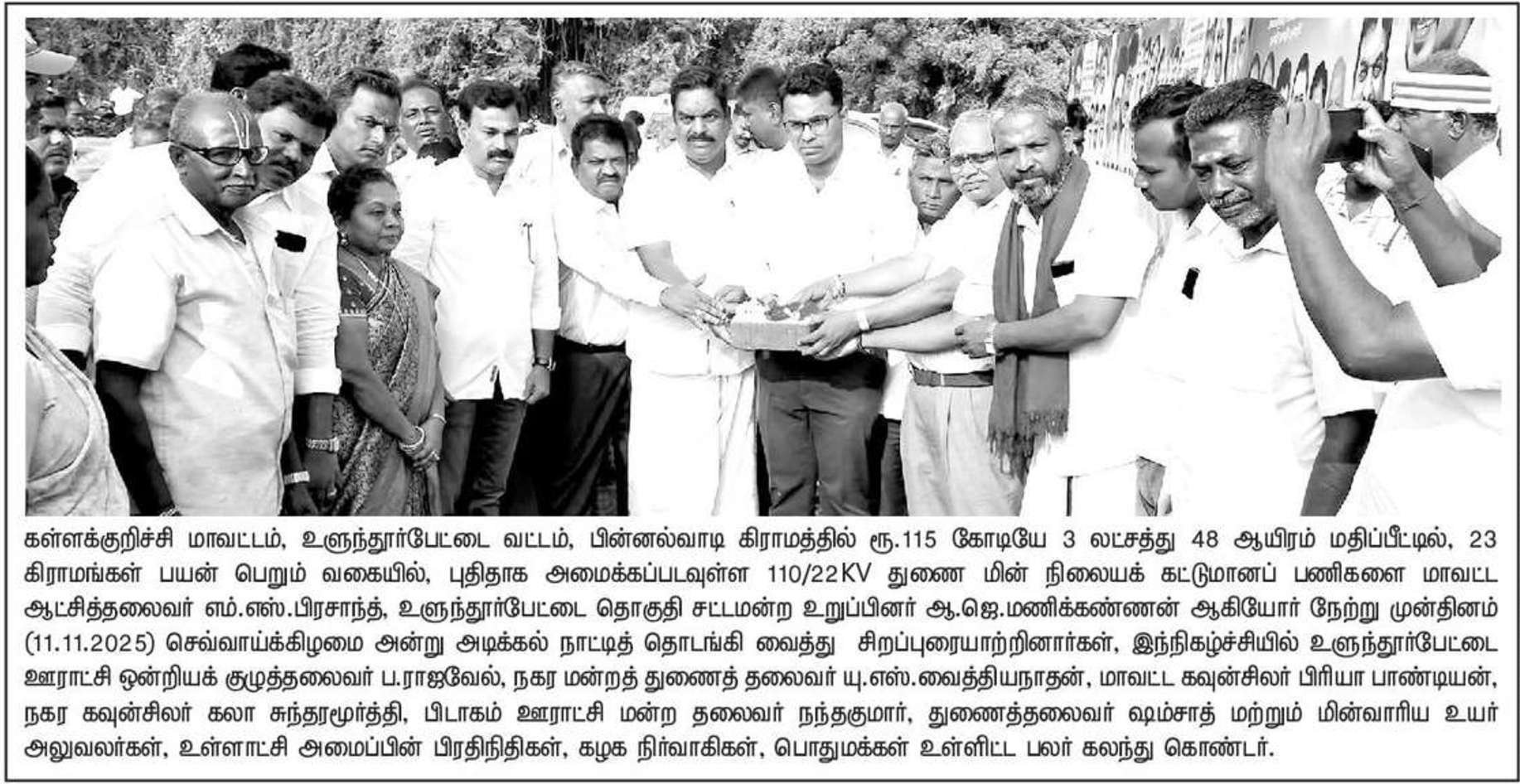 கள்ளக்குறிச்சி மாவட்டம், உளுந்தூர்பேட்டை வட்டம், பின்னல்வாடி கிராமத்தில் ரூ.115 கோடியே 3 லட்சத்து 48 ஆயிரம் மதிப்பீட்டில், 23 கிராமங்கள் பயன் பெறும் வகையில், புதிதாக அமைக்கப்படவுள்ள 110/22KV துணை மின் நிலையக் கட்டுமானப் பணிகளை மாவட்ட ஆட்சித்தலைவர் எம்.எஸ்.பிரசாந்த், உளுந்தூர்பேட்டை தொகுதி சட்டமன்ற உறுப்பினர் ஆ.ஜெ.மணிக்கண்ணன் ஆகியோர் நேற்று முன்தினம் (11.11.2025) செவ்வாய்க்கிழமை அன்று அடிக்கல் நாட்டித் தொடங்கி வைத்து சிறப்புரையாற்றினார்கள், இந்நிகழ்ச்சியில் உளுந்தூர்பேட்டை ஊராட்சி ஒன்றியக் குழுத்தலைவர் ப.ராஜவேல், நகர மன்றத் துணைத் தலைவர் யு.எஸ்.வைத்தியநாதன், மாவட்ட கவுன்சிலர் பிரியா பாண்டியன், நகர கவுன்சிலர் கலா சுந்தரமூர்த்தி, பிடாகம் ஊராட்சி மன்ற தலைவர் நந்தகுமார், துணைத்தலைவர் ஷம்சாத் மற்றும் மின்வாரிய உயர் அலுவலர்கள், உள்ளாட்சி அமைப்பின் பிரதிநிதிகள், கழக நிர்வாகிகள், பொதுமக்கள் உள்ளிட்ட பலர் கலந்து கொண்டர்.